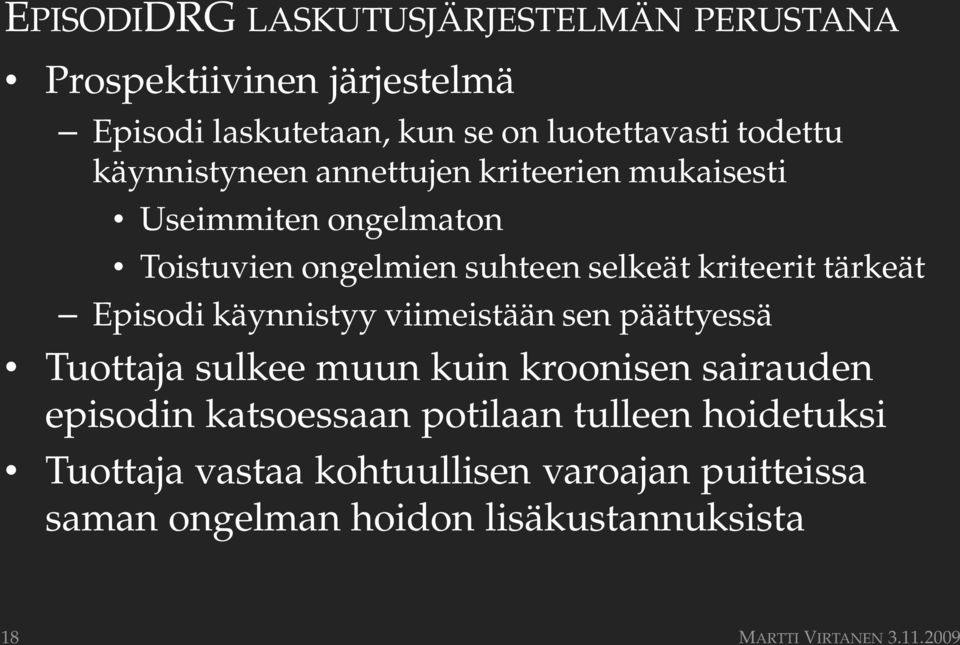 EPISODIDRG LASKUTUSJÄRJESTELMÄN PERUSTANA

• Prospektiivinen järjestelmä
– Episodi laskutetaan, kun se on luotettavasti todettu käynnistyneen annettujen kriteerien mukaisesti
• Useimmiten ongelmaton
• Toistuvien ongelmien suhteen selkeät kriteerit tärkeät
– Episodi käynnistyy viimeistään sen päättyessä
• Tuottaja sulkee muun kuin kroonisen sairauden episodin katsoessaan potilaan tulleen hoidetuksi
• Tuottaja vastaa kohtuullisen varoajan puitteissa saman ongelman hoidon lisäkustannuksista

18

MARTTI VIRTANEN 3.11.2009